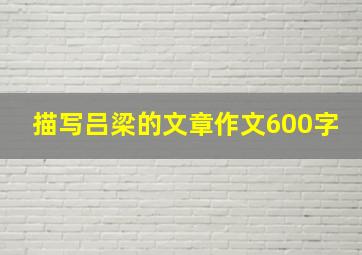 描写吕梁的文章作文600字